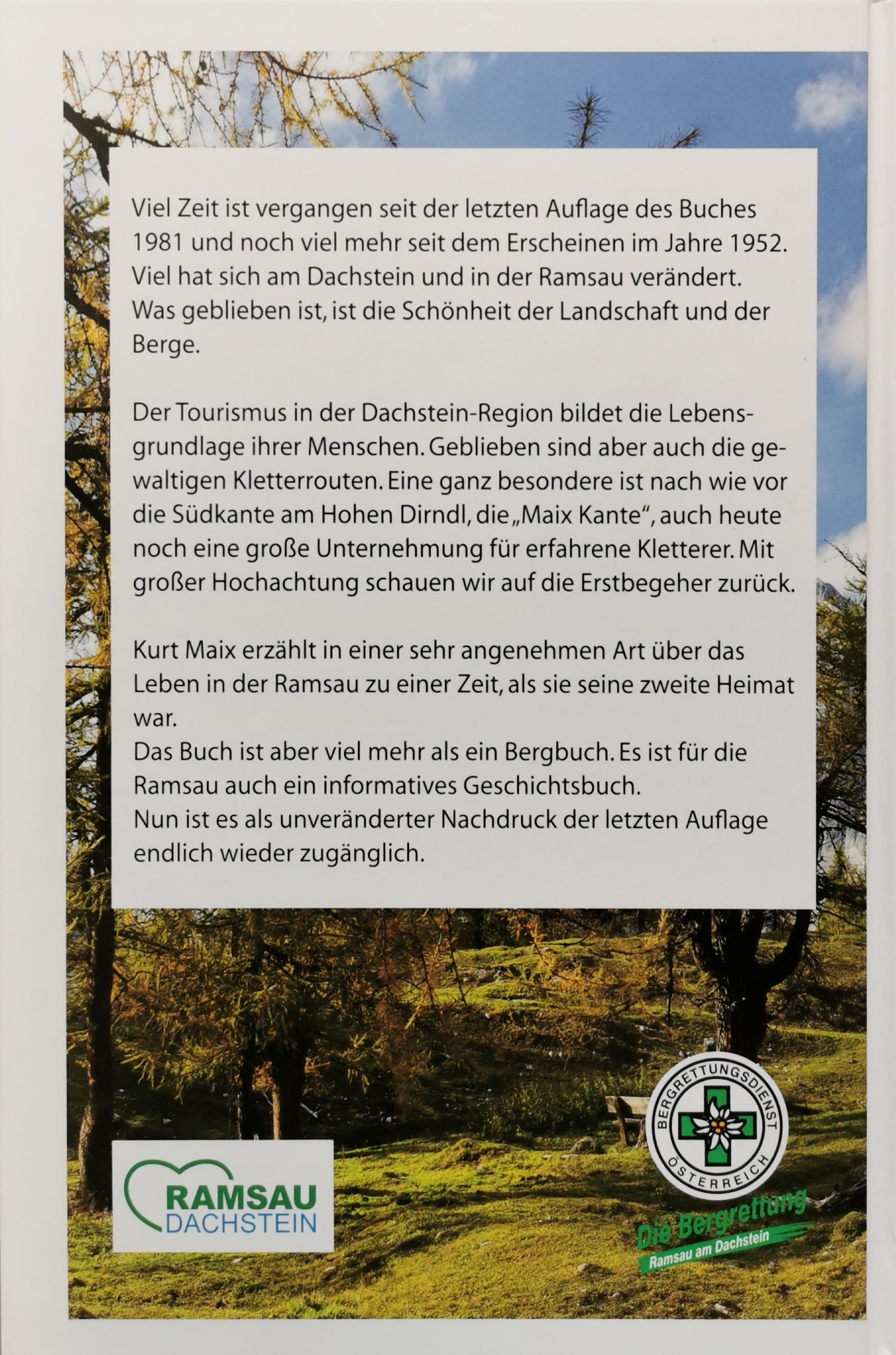 Viel Zeit ist vergangen seit der letzten Auflage des Buches 1981 und noch viel mehr seit dem Erscheinen im Jahre 1952. Viel hat sich am Dachstein und in der Ramsau verändert. Was geblieben ist, ist die Schönheit der Landschaft und der Berge.

Der Tourismus in der Dachstein-Region bildet die Lebensgrundlage ihrer Menschen. Geblieben sind aber auch die gewaltigen Kletterrouten. Eine ganz besondere ist nach wie vor die Südkante am Hohen Dirndl, die „Maix Kante", auch heute noch eine große Unternehmung für erfahrene Kletterer. Mit großer Hochachtung schauen wir auf die Erstbegeher zurück.

Kurt Maix erzählt in einer sehr angenehmen Art über das Leben in der Ramsau zu einer Zeit, als sie seine zweite Heimat war.
Das Buch ist aber viel mehr als ein Bergbuch. Es ist für die Ramsau auch ein informatives Geschichtsbuch.
Nun ist es als unveränderter Nachdruck der letzten Auflage endlich wieder zugänglich.

RAMSAU
DACHSTEIN

BERGRETTUNGSDIENST
ÖSTERREICH

Die Bergrettung
Ramsau am Dachstein